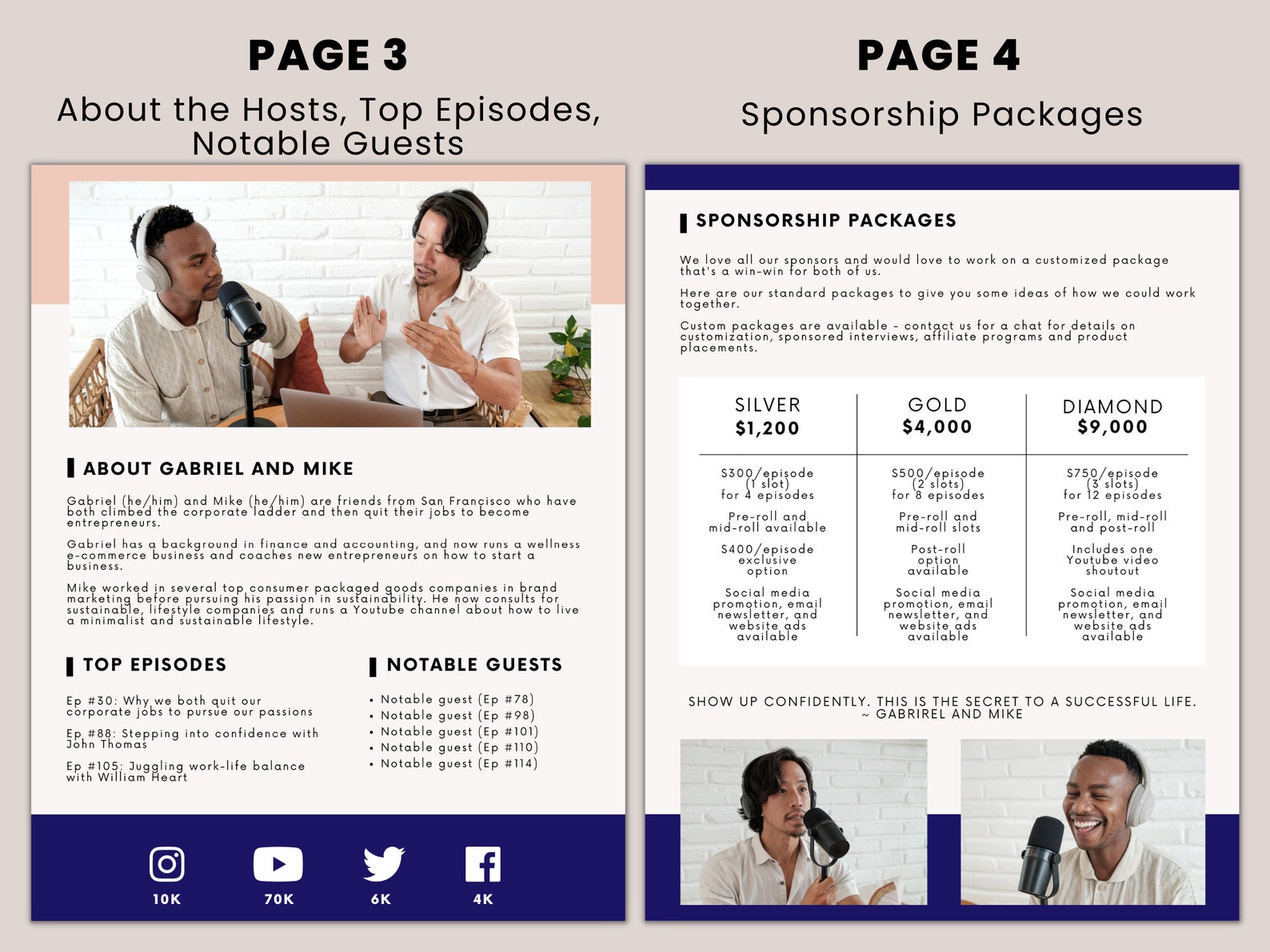 PAGE 3

About the Hosts, Top Episodes, Notable Guests

ABOUT GABRIEL AND MIKE

Gabriel (he/him) and Mike (he/him) are friends from San Francisco who have both climbed the corporate ladder and then quit their jobs to become entrepreneurs.

Gabriel has a background in finance and accounting, and now runs a wellness e-commerce business and coaches new entrepreneurs on how to start a business.

Mike worked in several top consumer packaged goods companies in brand marketing before pursuing his passion in sustainability. He now consults for sustainable, lifestyle companies and runs a Youtube channel about how to live a minimalist and sustainable lifestyle.

TOP EPISODES

Ep #30: Why we both quit our corporate jobs to pursue our passions

Ep #88: Stepping into confidence with John Thomas

Ep #105: Juggling work-life balance with William Heart

NOTABLE GUESTS

• Notable guest (Ep #78)
• Notable guest (Ep #98)
• Notable guest (Ep #101)
• Notable guest (Ep #110)
• Notable guest (Ep #114)

10K 70K 6K 4K

PAGE 4

Sponsorship Packages

SPONSORSHIP PACKAGES

We love all our sponsors and would love to work on a customized package that's a win-win for both of us.

Here are our standard packages to give you some ideas of how we could work together.

Custom packages are available - contact us for a chat for details on customization, sponsored interviews, affiliate programs and product placements.

| SILVER $1,200 | GOLD $4,000 | DIAMOND $9,000 |
|---|---|---|
| $300/episode (1 slot) for 4 episodes | $500/episode (2 slots) for 8 episodes | $750/episode (3 slots) for 12 episodes |
| Pre-roll and mid-roll available | Pre-roll and mid-roll slots | Pre-roll, mid-roll and post-roll |
| $400/episode exclusive option | Post-roll option available | Includes one Youtube video shoutout |
| Social media promotion, email newsletter, and website ads available | Social media promotion, email newsletter, and website ads available | Social media promotion, email newsletter, and website ads available |

SHOW UP CONFIDENTLY. THIS IS THE SECRET TO A SUCCESSFUL LIFE. ~ GABRIREL AND MIKE